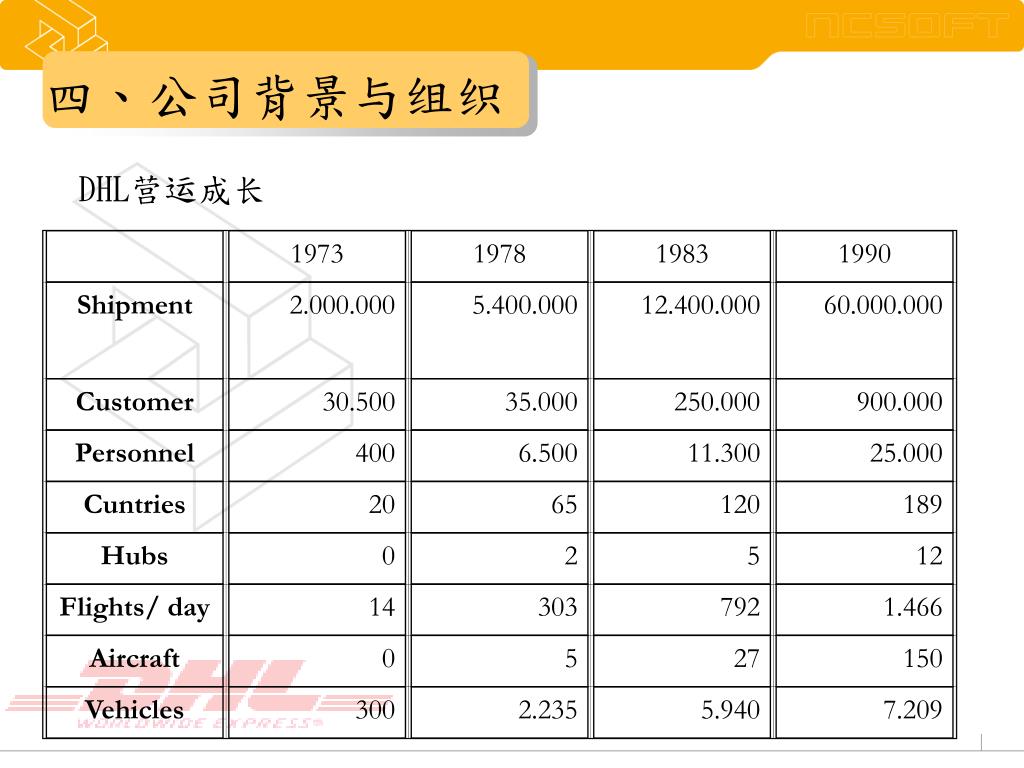 NCSOFT

四、公司背景与组织

DHL营运成长

| | 1973 | 1978 | 1983 | 1990 |
|---|---|---|---|---|
| Shipment | 2.000.000 | 5.400.000 | 12.400.000 | 60.000.000 |
| Customer | 30.500 | 35.000 | 250.000 | 900.000 |
| Personnel | 400 | 6.500 | 11.300 | 25.000 |
| Cuntries | 20 | 65 | 120 | 189 |
| Hubs | 0 | 2 | 5 | 12 |
| Flights/ day | 14 | 303 | 792 | 1.466 |
| Aircraft | 0 | 5 | 27 | 150 |
| Vehicles | 300 | 2.235 | 5.940 | 7.209 |

DHL WORLDWIDE EXPRESS®